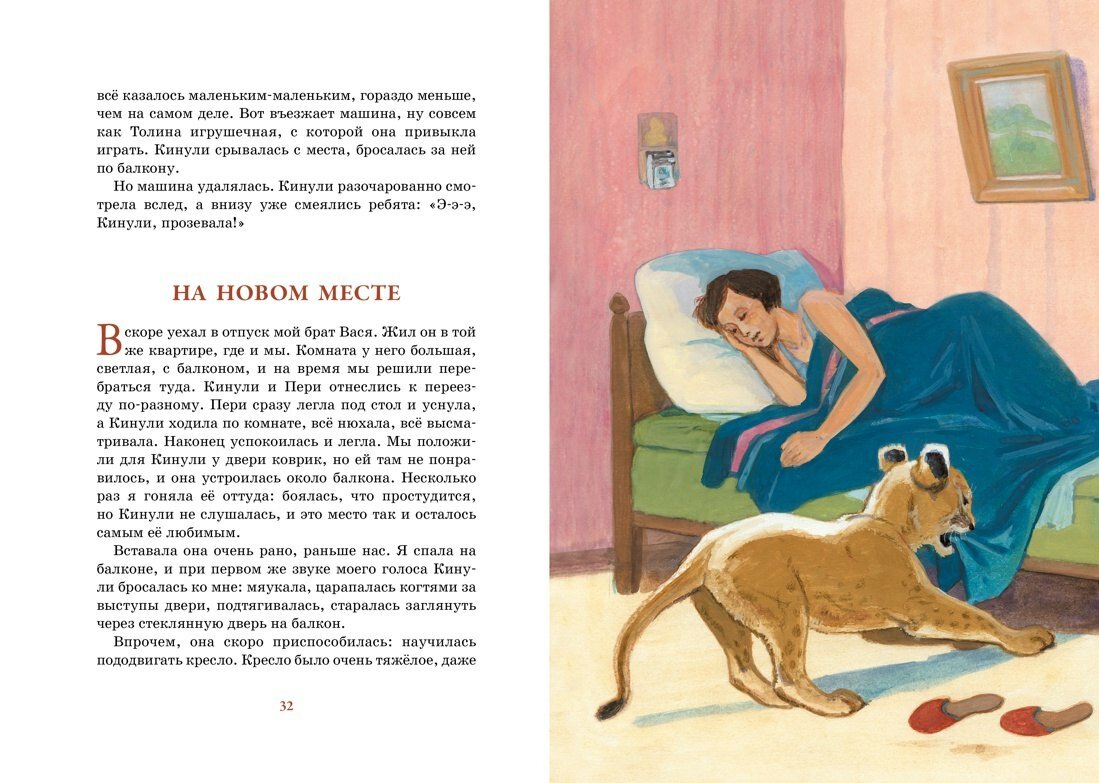 всё казалось маленьким-маленьким, гораздо меньше, чем на самом деле. Вот въезжает машина, ну совсем как Толина игрушечная, с которой она привыкла играть. Кинули срывалась с места, бросалась за ней по балкону.

Но машина удалялась. Кинули разочарованно смотрела вслед, а внизу уже смеялись ребята: «Э-э-э, Кинули, прозевала!»

НА НОВОМ МЕСТЕ

Вскоре уехал в отпуск мой брат Вася. Жил он в той же квартире, где и мы. Комната у него большая, светлая, с балконом, и на время мы решили перебраться туда. Кинули и Пери отнеслись к переезду по-разному. Пери сразу легла под стол и уснула, а Кинули ходила по комнате, всё нюхала, всё высматривала. Наконец успокоилась и легла. Мы положили для Кинули у двери коврик, но ей там не понравилось, и она устроилась около балкона. Несколько раз я гоняла её оттуда: боялась, что простудится, но Кинули не слушалась, и это место так и осталось самым её любимым.

Вставала она очень рано, раньше нас. Я спала на балконе, и при первом же звуке моего голоса Кинули бросалась ко мне: мяукала, царапалась когтями за выступы двери, подтягивалась, старалась заглянуть через стеклянную дверь на балкон.

Впрочем, она скоро приспособилась: научилась пододвигать кресло. Кресло было очень тяжёлое, даже

32